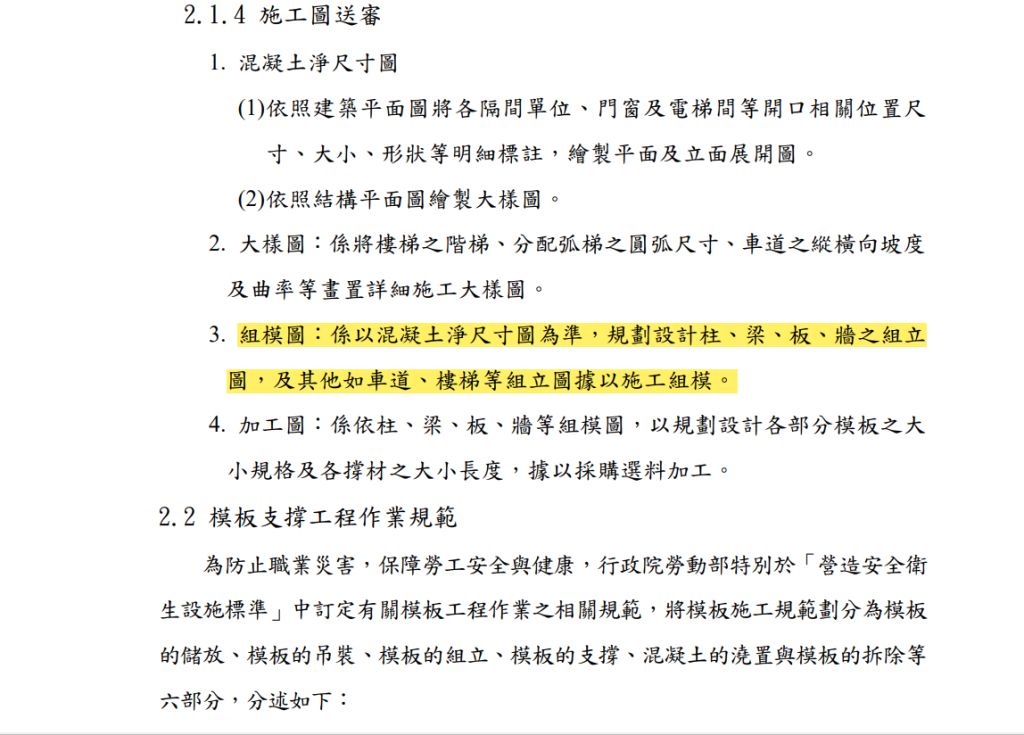 2.1.4 施工圖送審

1. 混凝土淨尺寸圖

(1)依照建築平面圖將各隔間單位、門窗及電梯間等開口相關位置尺寸、大小、形狀等明細標註，繪製平面及立面展開圖。

(2)依照結構平面圖繪製大樣圖。

2. 大樣圖：係將樓梯之階梯、分配弧梯之圓弧尺寸、車道之縱橫向坡度及曲率等畫置詳細施工大樣圖。

3. 組模圖：係以混凝土淨尺寸圖為準，規劃設計柱、梁、板、牆之組立圖，及其他如車道、樓梯等組立圖據以施工組模。

4. 加工圖：係依柱、梁、板、牆等組模圖，以規劃設計各部分模板之大小規格及各撐材之大小長度，據以採購選料加工。

2.2 模板支撐工程作業規範

為防止職業災害，保障勞工安全與健康，行政院勞動部特別於「營造安全衛生設施標準」中訂定有關模板工程作業之相關規範，將模板施工規範劃分為模板的儲放、模板的吊裝、模板的組立、模板的支撐、混凝土的澆置與模板的拆除等六部分，分述如下：